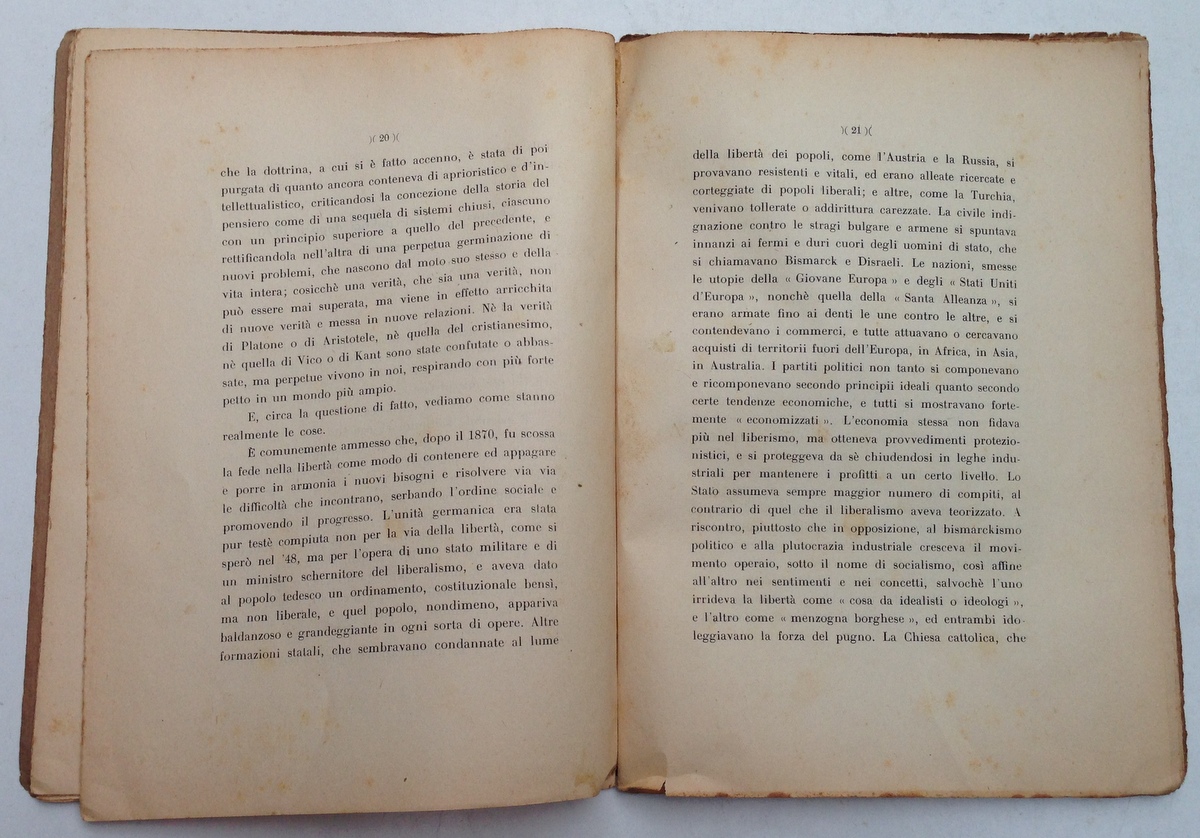 )( 20 )(

che la dottrina, a cui si è fatto accenno, è stata di poi purgata di quanto ancora conteneva di aprioristico e d'intellettualistico, criticandosi la concezione della storia del pensiero come di una sequela di sistemi chiusi, ciascuno con un principio superiore a quello del precedente, e rettificandola nell'altra di una perpetua germinazione di nuovi problemi, che nascono dal moto suo stesso e della vita intera; cosicchè una verità, che sia una verità, non può essere mai superata, ma viene in effetto arricchita di nuove verità e messa in nuove relazioni. Nè la verità di Platone o di Aristotele, nè quella del cristianesimo, nè quella di Vico o di Kant sono state confutate o abbassate, ma perpetue vivono in noi, respirando con più forte petto in un mondo più ampio.

E, circa la questione di fatto, vediamo come stanno realmente le cose.

È comunemente ammesso che, dopo il 1870, fu scossa la fede nella libertà come modo di contenere ed appagare e porre in armonia i nuovi bisogni e risolvere via via le difficoltà che incontrano, serbando l'ordine sociale e promovendo il progresso. L'unità germanica era stata pur testè compiuta non per la via della libertà, come si sperò nel '48, ma per l'opera di uno stato militare e di un ministro schernitore del liberalismo, e aveva dato al popolo tedesco un ordinamento, costituzionale bensì, ma non liberale, e quel popolo, nondimeno, appariva baldanzoso e grandeggiante in ogni sorta di opere. Altre formazioni statali, che sembravano condannate al lume

)( 21 )(

della libertà dei popoli, come l'Austria e la Russia, si provavano resistenti e vitali, ed erano alleate ricercate e corteggiate di popoli liberali; e altre, come la Turchia, venivano tollerate o addirittura carezzate. La civile indignazione contro le stragi bulgare e armene si spuntava innanzi ai fermi e duri cuori degli uomini di stato, che si chiamavano Bismarck e Disraeli. Le nazioni, smesse le utopie della « Giovane Europa » e degli « Stati Uniti d'Europa », nonchè quella della « Santa Alleanza », si erano armate fino ai denti le une contro le altre, e si contendevano i commerci, e tutte attuavano o cercavano acquisti di territorii fuori dell'Europa, in Africa, in Asia, in Australia. I partiti politici non tanto si componevano e ricomponevano secondo principii ideali quanto secondo certe tendenze economiche, e tutti si mostravano fortemente « economizzati ». L'economia stessa non fidava più nel liberismo, ma otteneva provvedimenti protezionistici, e si proteggeva da sè chiudendosi in leghe industriali per mantenere i profitti a un certo livello. Lo Stato assumeva sempre maggior numero di compiti, al contrario di quel che il liberalismo aveva teorizzato. A riscontro, piuttosto che in opposizione, al bismarckismo politico e alla plutocrazia industriale cresceva il movimento operaio, sotto il nome di socialismo, così affine all'altro nei sentimenti e nei concetti, salvochè l'uno irrideva la libertà come « cosa da idealisti o ideologi », e l'altro come « menzogna borghese », ed entrambi idoleggiavano la forza del pugno. La Chiesa cattolica, che